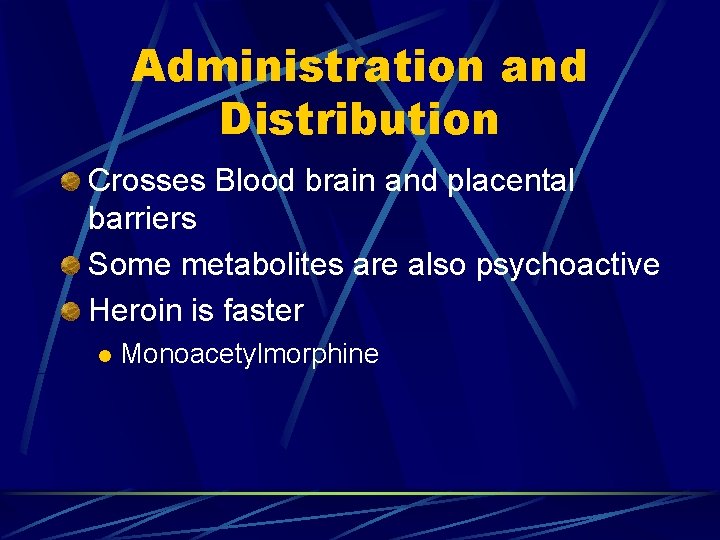 Administration and Distribution

Crosses Blood brain and placental barriers

Some metabolites are also psychoactive

Heroin is faster

Monoacetylmorphine